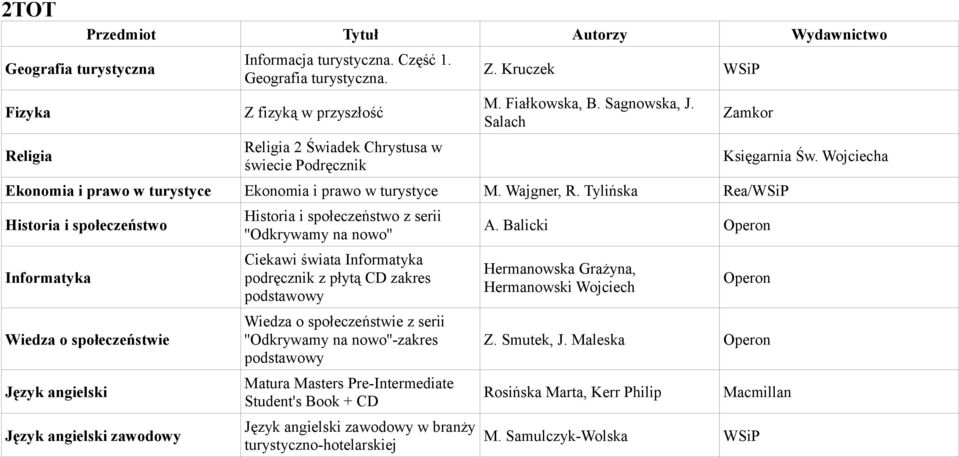 2TOT

| Przedmiot | Tytuł | Autorzy | Wydawnictwo |
|---|---|---|---|
| Geografia turystyczna | Informacja turystyczna. Część 1. Geografia turystyczna. | Z. Kruczek | WSiP |
| Fizyka | Z fizyką w przyszłość | M. Fiałkowska, B. Sagnowska, J. Salach | Zamkor |
| Religia | Religia 2 Świadek Chrystusa w świecie Podręcznik | | Księgarnia Św. Wojciecha |
| Ekonomia i prawo w turystyce | Ekonomia i prawo w turystyce | M. Wajgner, R. Tylińska | Rea/WSiP |
| Historia i społeczeństwo | Historia i społeczeństwo z serii "Odkrywamy na nowo" | A. Balicki | Operon |
| Informatyka | Ciekawi świata Informatyka podręcznik z płytą CD zakres podstawowy | Hermanowska Grażyna, Hermanowski Wojciech | Operon |
| Wiedza o społeczeństwie | Wiedza o społeczeństwie z serii "Odkrywamy na nowo"-zakres podstawowy | Z. Smutek, J. Maleska | Operon |
| Język angielski | Matura Masters Pre-Intermediate Student's Book + CD | Rosińska Marta, Kerr Philip | Macmillan |
| Język angielski zawodowy | Język angielski zawodowy w branży turystyczno-hotelarskiej | M. Samulczyk-Wolska | WSiP |